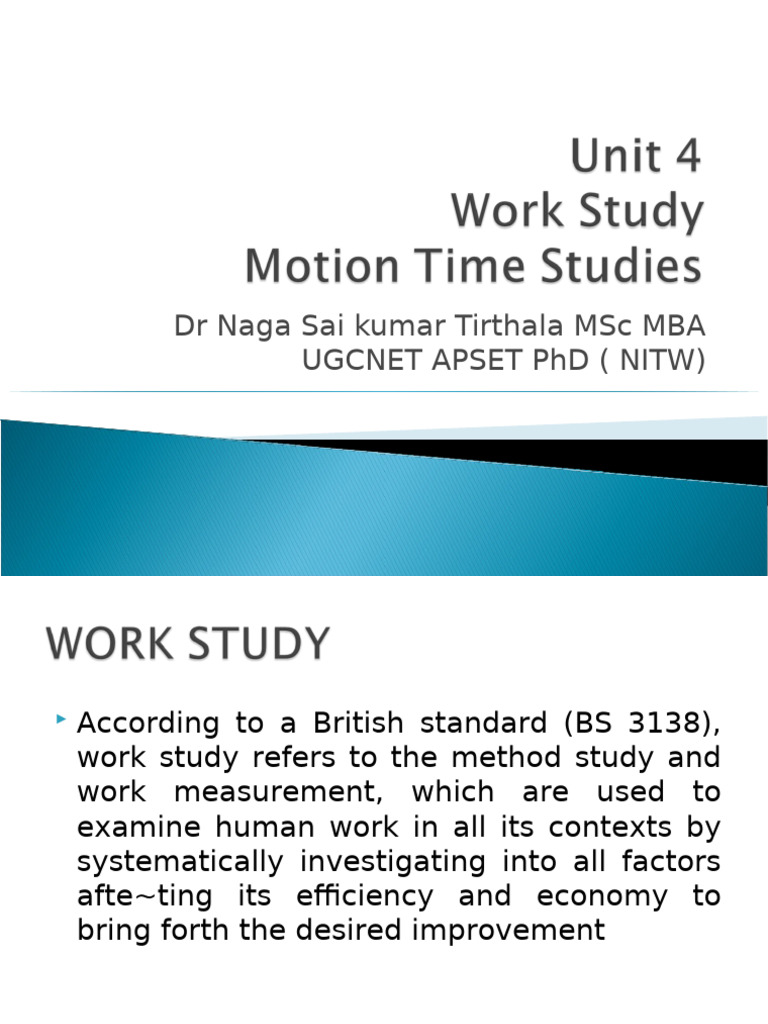 Unit 4
Work Study
Motion Time Studies

Dr Naga Sai kumar Tirthala MSc MBA UGCNET APSET PhD ( NITW)

WORK STUDY

According to a British standard (BS 3138), work study refers to the method study and work measurement, which are used to examine human work in all its contexts by systematically investigating into all factors afte~ting its efficiency and economy to bring forth the desired improvement